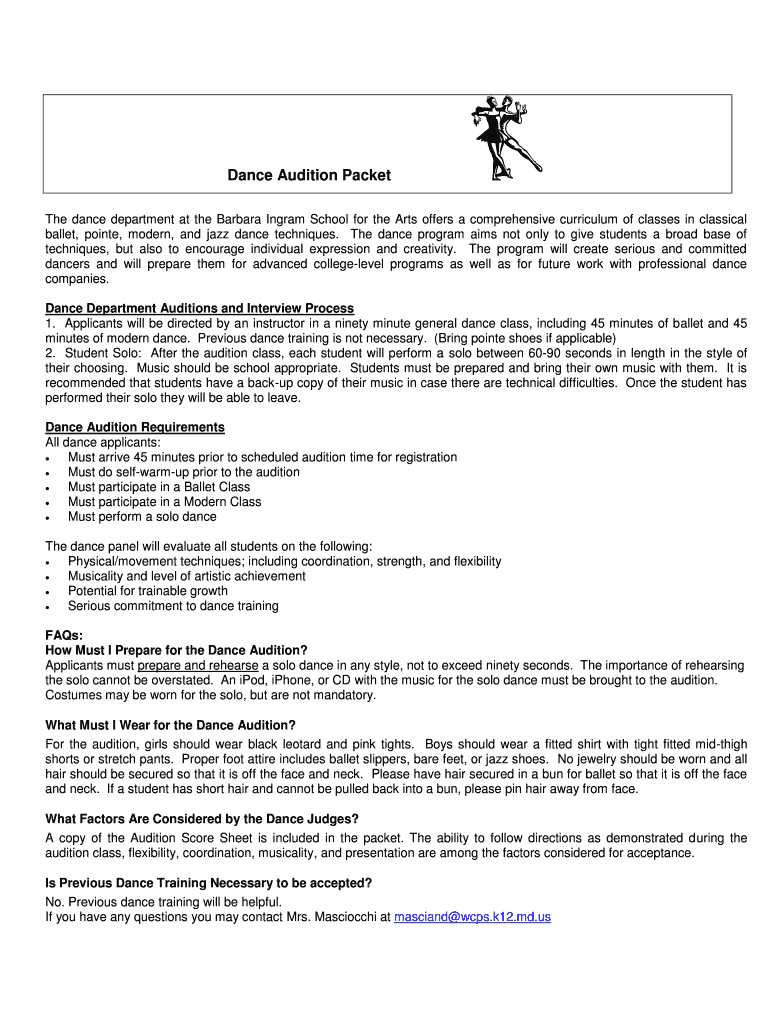 Dance Audition Packet

The dance department at the Barbara Ingram School for the Arts offers a comprehensive curriculum of classes in classical ballet, pointe, modern, and jazz dance techniques. The dance program aims not only to give students a broad base of techniques, but also to encourage individual expression and creativity. The program will create serious and committed dancers and will prepare them for advanced college-level programs as well as for future work with professional dance companies.

Dance Department Auditions and Interview Process
1. Applicants will be directed by an instructor in a ninety minute general dance class, including 45 minutes of ballet and 45 minutes of modern dance. Previous dance training is not necessary. (Bring pointe shoes if applicable)
2. Student Solo: After the audition class, each student will perform a solo between 60-90 seconds in length in the style of their choosing. Music should be school appropriate. Students must be prepared and bring their own music with them. It is recommended that students have a back-up copy of their music in case there are technical difficulties. Once the student has performed their solo they will be able to leave.

Dance Audition Requirements
All dance applicants:
• Must arrive 45 minutes prior to scheduled audition time for registration
• Must do self-warm-up prior to the audition
• Must participate in a Ballet Class
• Must participate in a Modern Class
• Must perform a solo dance

The dance panel will evaluate all students on the following:
• Physical/movement techniques; including coordination, strength, and flexibility
• Musicality and level of artistic achievement
• Potential for trainable growth
• Serious commitment to dance training

FAQs:
How Must I Prepare for the Dance Audition?
Applicants must prepare and rehearse a solo dance in any style, not to exceed ninety seconds. The importance of rehearsing the solo cannot be overstated. An iPod, iPhone, or CD with the music for the solo dance must be brought to the audition. Costumes may be worn for the solo, but are not mandatory.

What Must I Wear for the Dance Audition?
For the audition, girls should wear black leotard and pink tights. Boys should wear a fitted shirt with tight fitted mid-thigh shorts or stretch pants. Proper foot attire includes ballet slippers, bare feet, or jazz shoes. No jewelry should be worn and all hair should be secured so that it is off the face and neck. Please have hair secured in a bun for ballet so that it is off the face and neck. If a student has short hair and cannot be pulled back into a bun, please pin hair away from face.

What Factors Are Considered by the Dance Judges?
A copy of the Audition Score Sheet is included in the packet. The ability to follow directions as demonstrated during the audition class, flexibility, coordination, musicality, and presentation are among the factors considered for acceptance.

Is Previous Dance Training Necessary to be accepted?
No. Previous dance training will be helpful.
If you have any questions you may contact Mrs. Masciocchi at masciand@wcps.k12.md.us